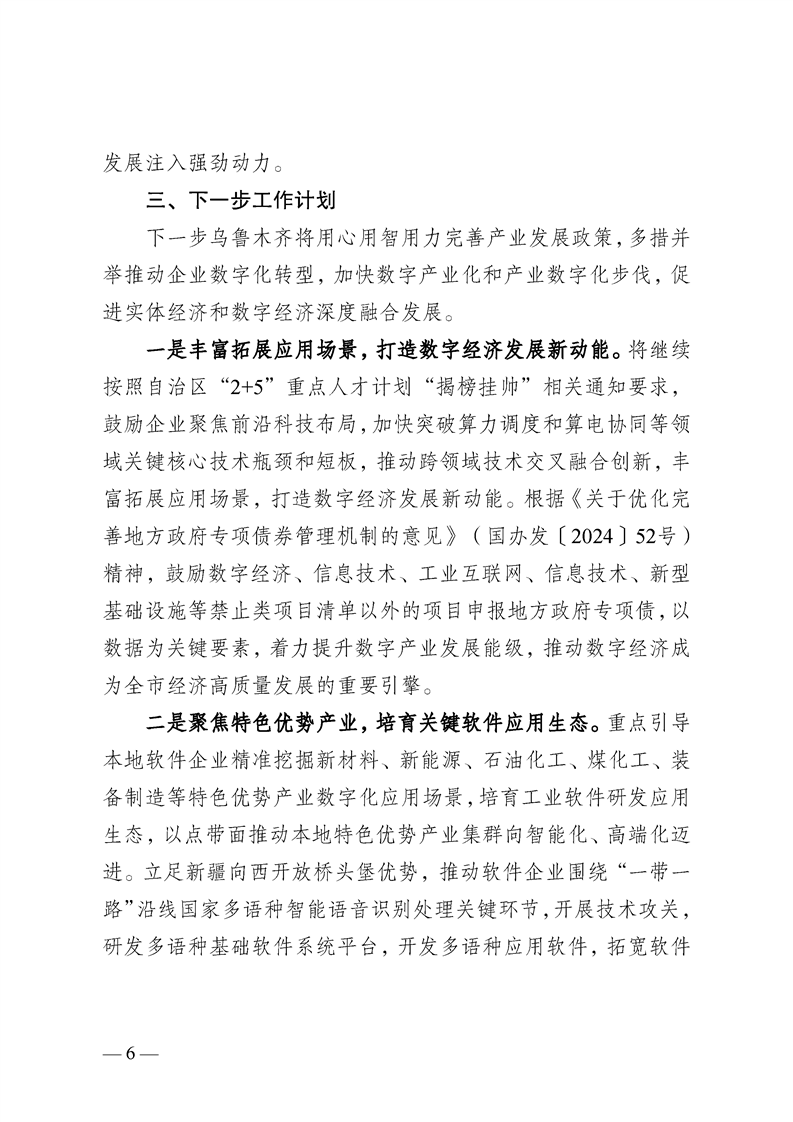 发展注入强劲动力。

三、下一步工作计划

下一步乌鲁木齐将用心用智用力完善产业发展政策，多措并举推动企业数字化转型，加快数字产业化和产业数字化步伐，促进实体经济和数字经济深度融合发展。

一是丰富拓展应用场景，打造数字经济发展新动能。将继续按照自治区“2+5”重点人才计划“揭榜挂帅”相关通知要求，鼓励企业聚焦前沿科技布局，加快突破算力调度和算电协同等领域关键核心技术瓶颈和短板，推动跨领域技术交叉融合创新，丰富拓展应用场景，打造数字经济发展新动能。根据《关于优化完善地方政府专项债券管理机制的意见》（国办发〔2024〕52号）精神，鼓励数字经济、信息技术、工业互联网、信息技术、新型基础设施等禁止类项目清单以外的项目申报地方政府专项债，以数据为关键要素，着力提升数字产业发展能级，推动数字经济成为全市经济高质量发展的重要引擎。

二是聚焦特色优势产业，培育关键软件应用生态。重点引导本地软件企业精准挖掘新材料、新能源、石油化工、煤化工、装备制造等特色优势产业数字化应用场景，培育工业软件研发应用生态，以点带面推动本地特色优势产业集群向智能化、高端化迈进。立足新疆向西开放桥头堡优势，推动软件企业围绕“一带一路”沿线国家多语种智能语音识别处理关键环节，开展技术攻关，研发多语种基础软件系统平台，开发多语种应用软件，拓宽软件

— 6 —